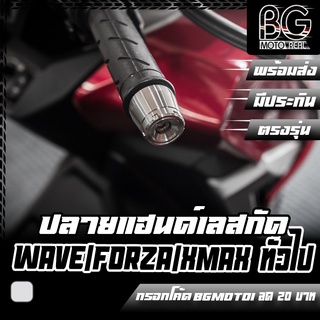 BG
MOTO REAL

พร้อมส่ง

มีประกัน

ตรงรุ่น

ปลายแฮนด์เลสกัด
WAVE|FORZA|XMAX ทั่วไป

กรอกโค้ด BGMOTO1 ลด 20 บาท